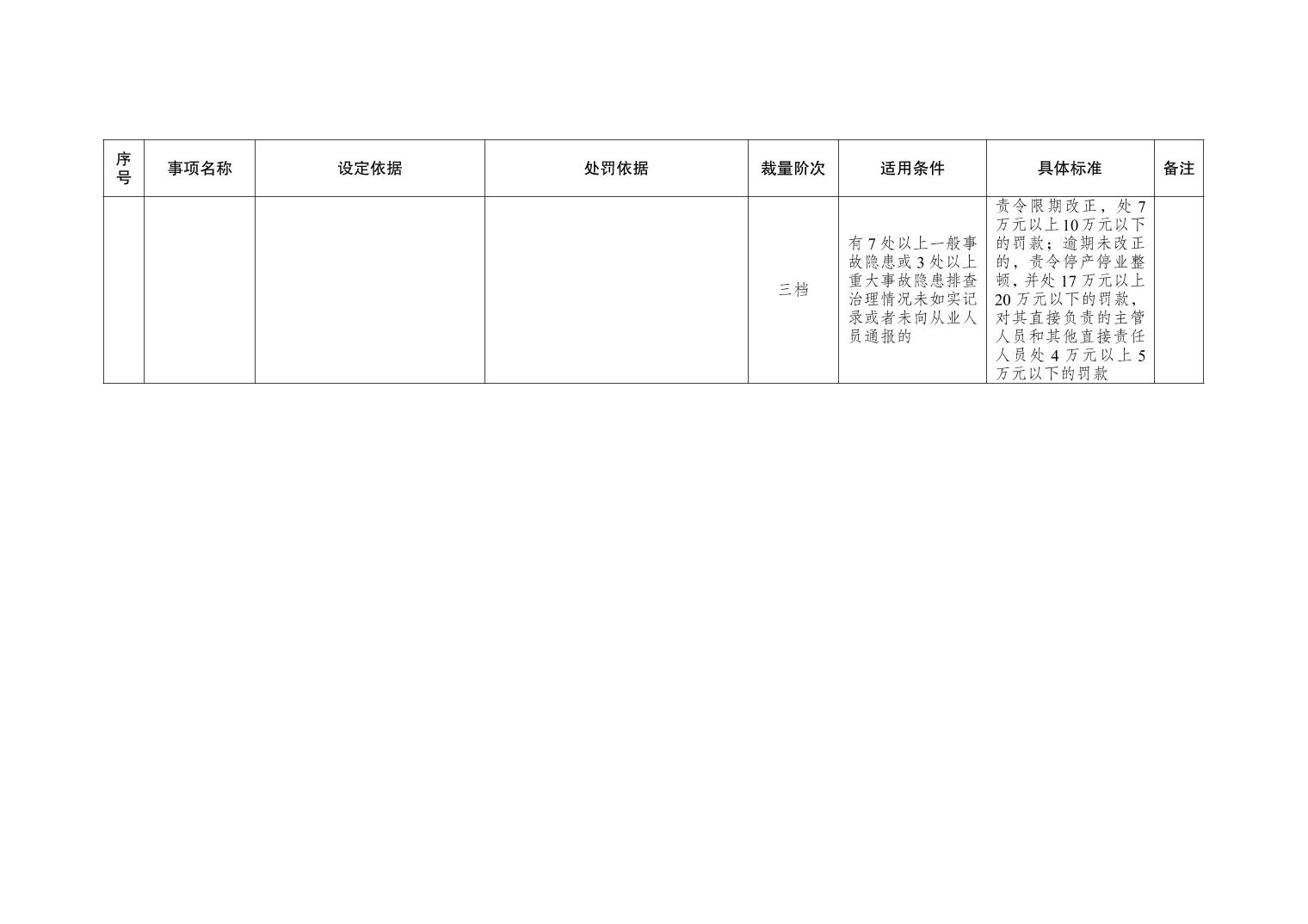 | 序号 | 事项名称 | 设定依据 | 处罚依据 | 裁量阶次 | 适用条件 | 具体标准 | 备注 |
|---|---|---|---|---|---|---|---|
|  |  |  |  | 三档 | 有7处以上一般事故隐患或3处以上重大事故隐患排查治理情况未如实记录或者未向从业人员通报的 | 责令限期改正，处7万元以上10万元以下的罚款；逾期未改正的，责令停产停业整顿，并处17万元以上20万元以下的罚款，对其直接负责的主管人员和其他直接责任人员处4万元以上5万元以下的罚款 |  |